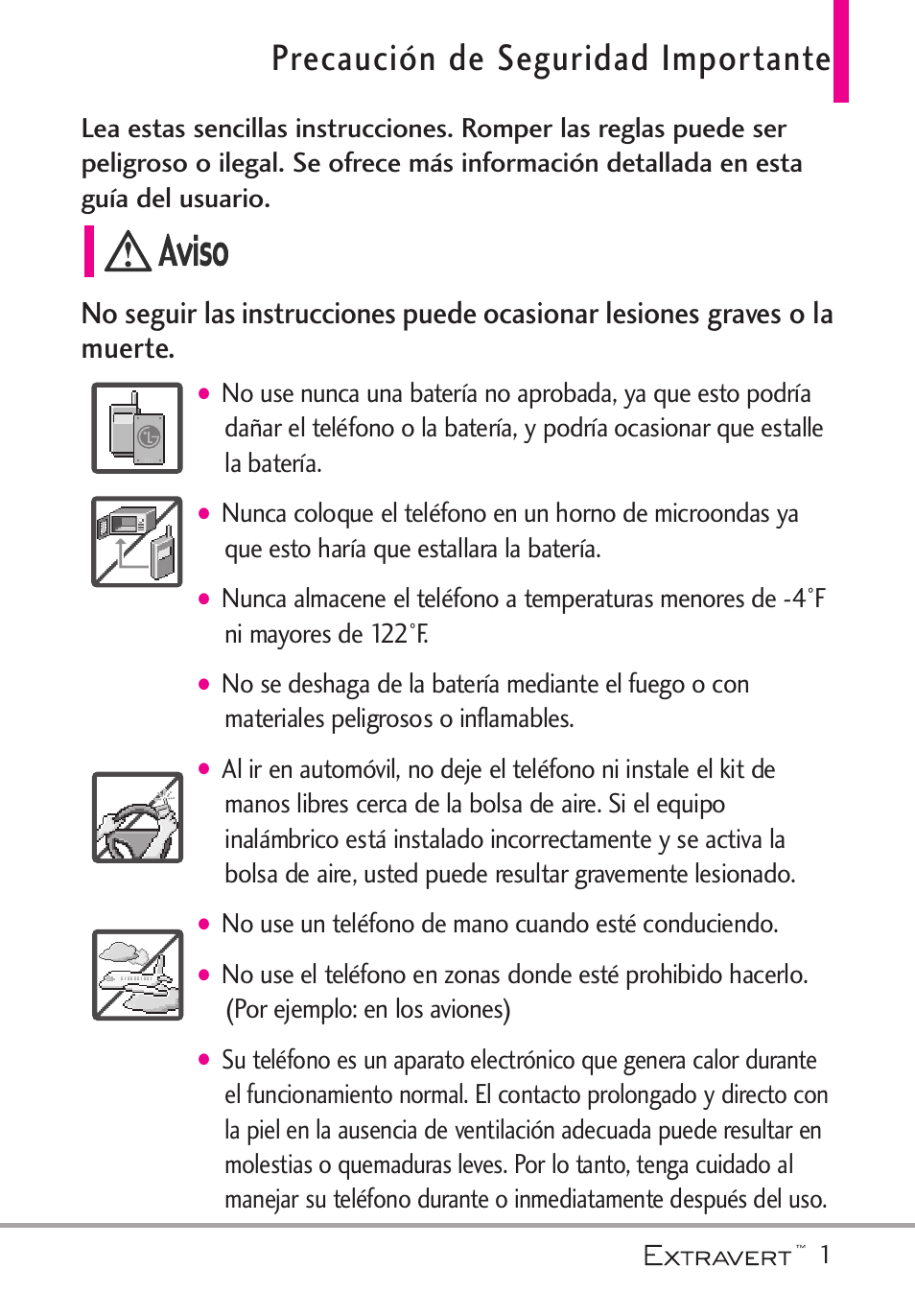 Precaución de Seguridad Importante

Lea estas sencillas instrucciones. Romper las reglas puede ser peligroso o ilegal. Se ofrece más información detallada en esta guía del usuario.

Aviso

No seguir las instrucciones puede ocasionar lesiones graves o la muerte.

● No use nunca una batería no aprobada, ya que esto podría dañar el teléfono o la batería, y podría ocasionar que estalle la batería.

● Nunca coloque el teléfono en un horno de microondas ya que esto haría que estallara la batería.

● Nunca almacene el teléfono a temperaturas menores de -4°F ni mayores de 122°F.

● No se deshaga de la batería mediante el fuego o con materiales peligrosos o inflamables.

● Al ir en automóvil, no deje el teléfono ni instale el kit de manos libres cerca de la bolsa de aire. Si el equipo inalámbrico está instalado incorrectamente y se activa la bolsa de aire, usted puede resultar gravemente lesionado.

● No use un teléfono de mano cuando esté conduciendo.

● No use el teléfono en zonas donde esté prohibido hacerlo. (Por ejemplo: en los aviones)

● Su teléfono es un aparato electrónico que genera calor durante el funcionamiento normal. El contacto prolongado y directo con la piel en la ausencia de ventilación adecuada puede resultar en molestias o quemaduras leves. Por lo tanto, tenga cuidado al manejar su teléfono durante o inmediatamente después del uso.

EXTRAVERT™ 1